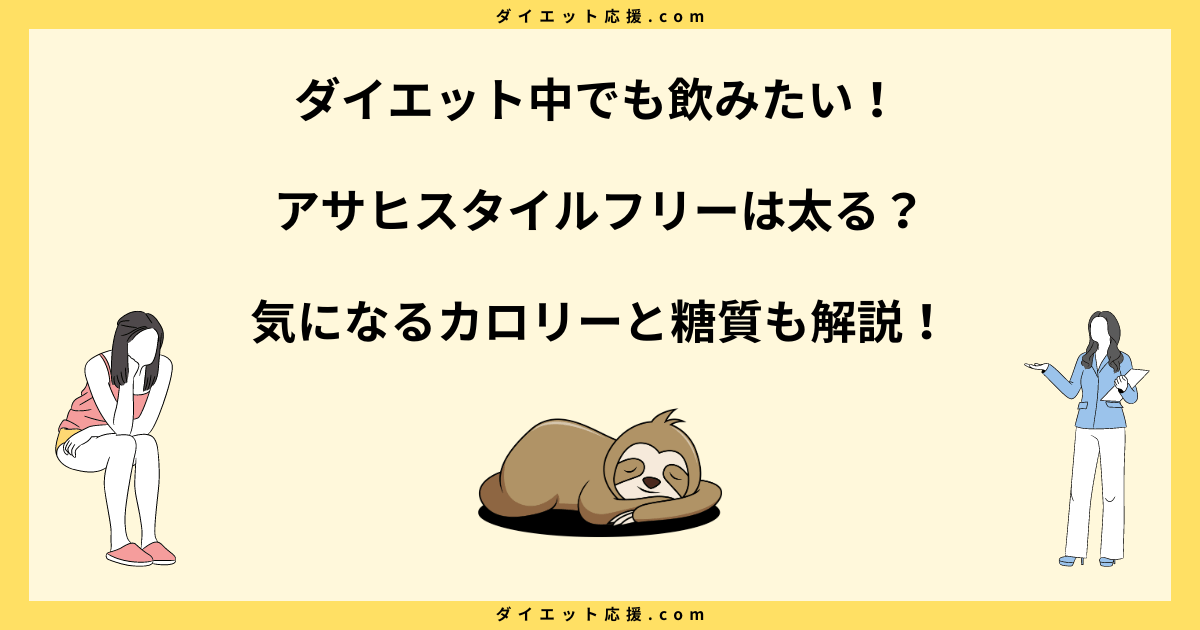 ダイエット応援.com

ダイエット中でも飲みたい！

アサヒスタイルフリーは太る？

気になるカロリーと糖質も解説！

ダイエット応援.com